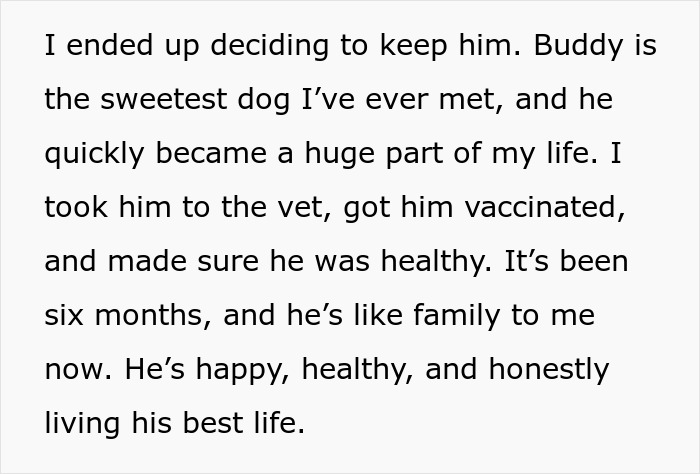 I ended up deciding to keep him. Buddy is the sweetest dog I’ve ever met, and he quickly became a huge part of my life. I took him to the vet, got him vaccinated, and made sure he was healthy. It’s been six months, and he’s like family to me now. He’s happy, healthy, and honestly living his best life.